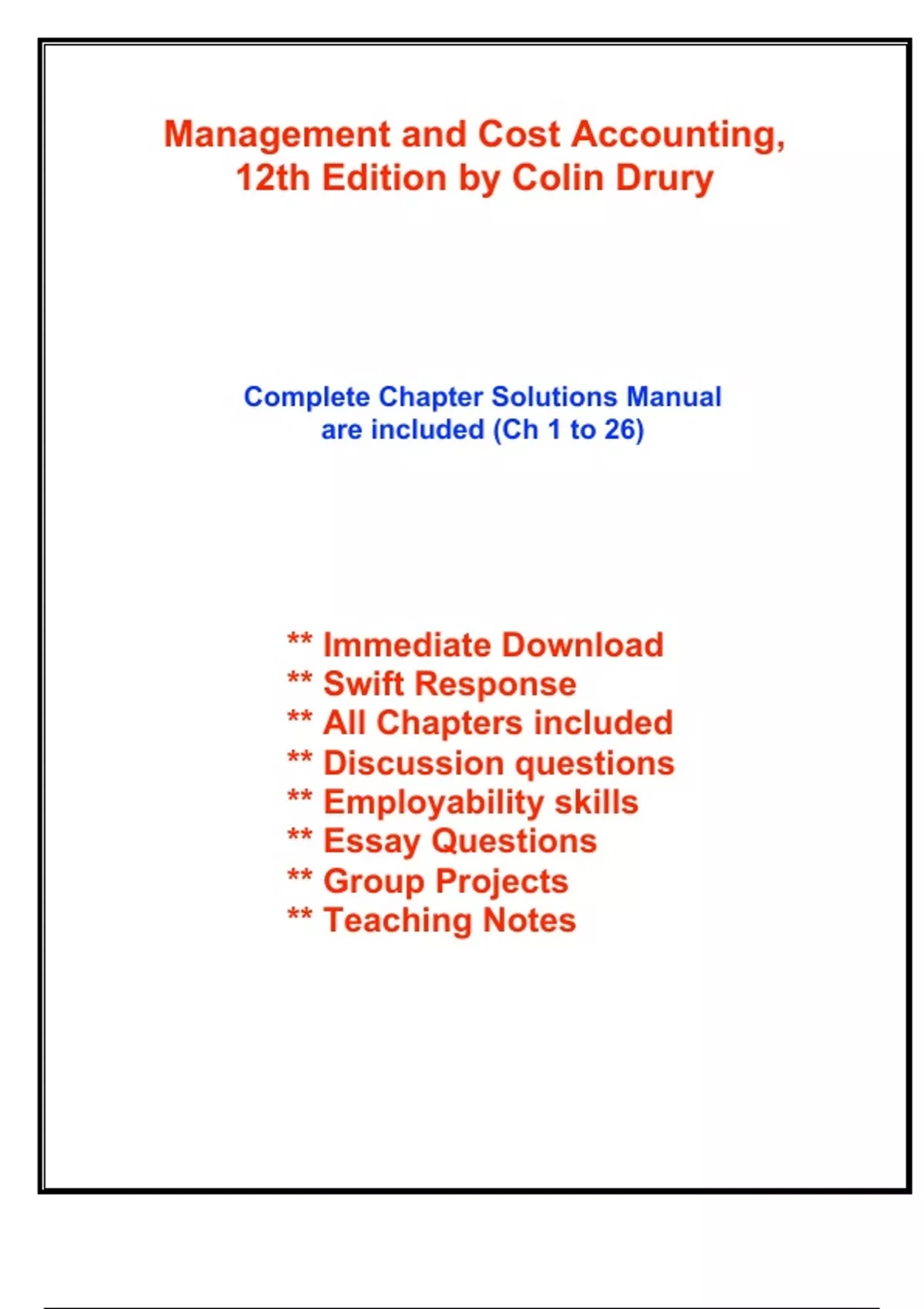 Management and Cost Accounting, 12th Edition by Colin Drury

Complete Chapter Solutions Manual are included (Ch 1 to 26)

** Immediate Download
** Swift Response
** All Chapters included
** Discussion questions
** Employability skills
** Essay Questions
** Group Projects
** Teaching Notes